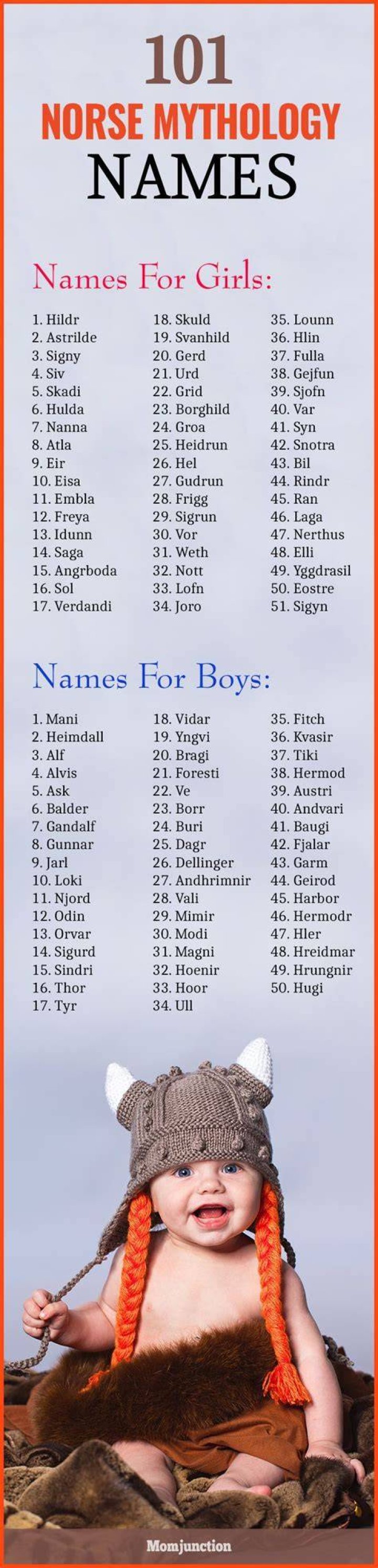 101
NORSE MYTHOLOGY
NAMES

Names For Girls:

1. Hildr
2. Astrilde
3. Signy
4. Siv
5. Skadi
6. Hulda
7. Nanna
8. Atla
9. Eir
10. Eisa
11. Embla
12. Freya
13. Idunn
14. Saga
15. Angrboda
16. Sol
17. Verdandi

18. Skuld
19. Svanhild
20. Gerd
21. Urd
22. Grid
23. Borghild
24. Groa
25. Heidrun
26. Hel
27. Gudrun
28. Frigg
29. Sigrun
30. Vor
31. Weth
32. Nott
33. Lofn
34. Joro

35. Lounn
36. Hlin
37. Fulla
38. Gejfun
39. Sjofn
40. Var
41. Syn
42. Snotra
43. Bil
44. Rindr
45. Ran
46. Laga
47. Nerthus
48. Elli
49. Yggdrasil
50. Eostre
51. Sigyn

Names For Boys:

1. Mani
2. Heimdall
3. Alf
4. Alvis
5. Ask
6. Balder
7. Gandalf
8. Gunnar
9. Jarl
10. Loki
11. Njord
12. Odin
13. Orvar
14. Sigurd
15. Sindri
16. Thor
17. Tyr

18. Vidar
19. Yngvi
20. Bragi
21. Foresti
22. Ve
23. Borr
24. Buri
25. Dagr
26. Dellinger
27. Andhrimnir
28. Vali
29. Mimir
30. Modi
31. Magni
32. Hoenir
33. Hoor
34. Ull

35. Fitch
36. Kvasir
37. Tiki
38. Hermod
39. Austri
40. Andvari
41. Baugi
42. Fjalar
43. Garm
44. Geirod
45. Harbor
46. Hermodr
47. Hler
48. Hreidmar
49. Hrungnir
50. Hugi

Momjunction